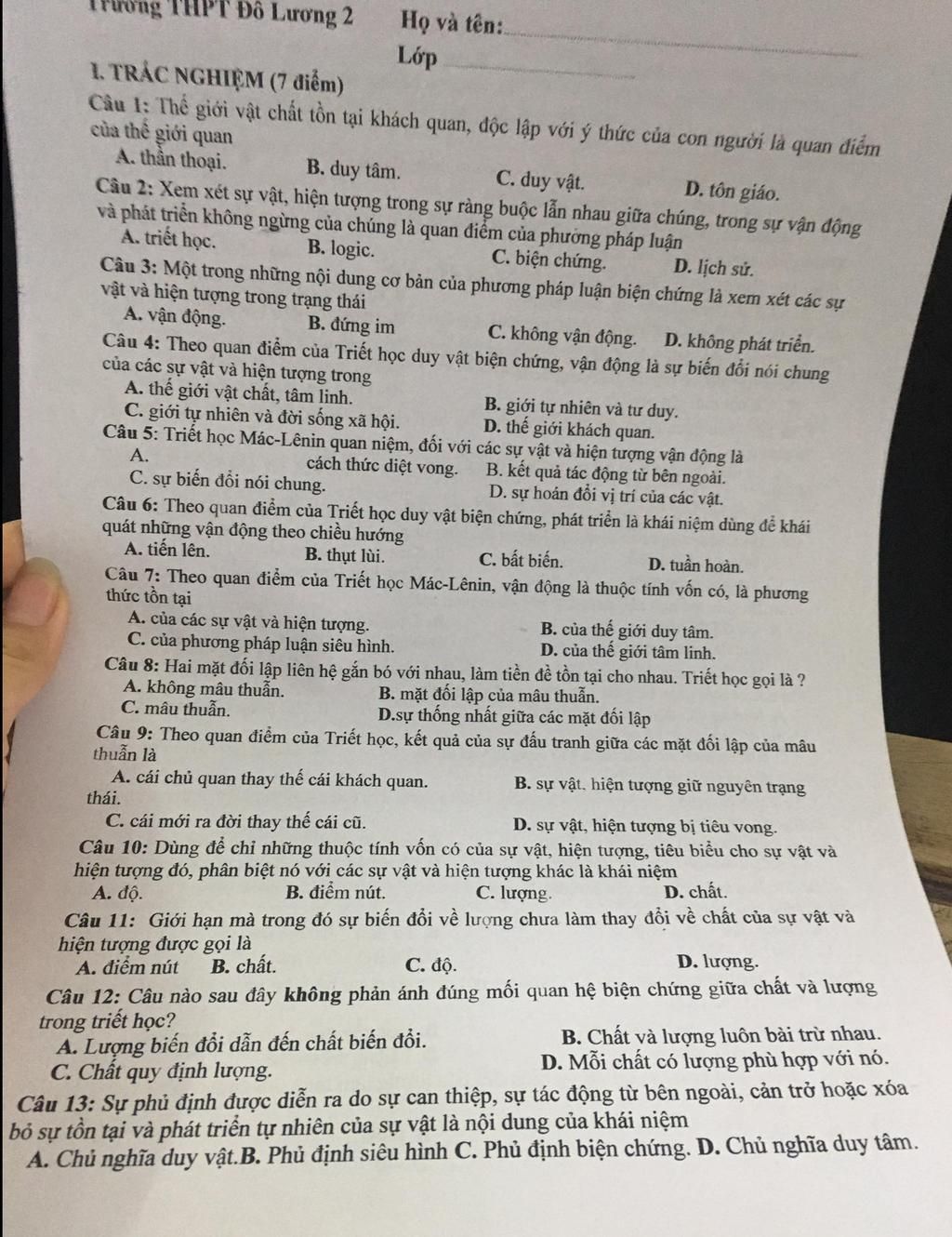 Trường THPT Đô Lương 2 Họ và tên:
Lớp
I. TRẮC NGHIỆM (7 điểm)
Câu 1: Thế giới vật chất tồn tại khách quan, độc lập với ý thức của con người là quan điểm của thế giới quan
A. thần thoại. B. duy tâm. C. duy vật. D. tôn giáo.
Câu 2: Xem xét sự vật, hiện tượng trong sự ràng buộc lẫn nhau giữa chúng, trong sự vận động và phát triển không ngừng của chúng là quan điểm của phương pháp luận
A. triết học. B. logic. C. biện chứng. D. lịch sử.
Câu 3: Một trong những nội dung cơ bản của phương pháp luận biện chứng là xem xét các sự vật và hiện tượng trong trạng thái
A. vận động. B. đứng im C. không vận động. D. không phát triển.
Câu 4: Theo quan điểm của Triết học duy vật biện chứng, vận động là sự biến đổi nói chung của các sự vật và hiện tượng trong
A. thế giới vật chất, tâm linh. B. giới tự nhiên và tư duy.
C. giới tự nhiên và đời sống xã hội. D. thế giới khách quan.
Câu 5: Triết học Mác-Lênin quan niệm, đối với các sự vật và hiện tượng vận động là
A. cách thức diệt vong. B. kết quả tác động từ bên ngoài.
C. sự biến đổi nói chung. D. sự hoán đổi vị trí của các vật.
Câu 6: Theo quan điểm của Triết học duy vật biện chứng, phát triển là khái niệm dùng để khái quát những vận động theo chiều hướng
A. tiến lên. B. thụt lùi. C. bất biến. D. tuần hoàn.
Câu 7: Theo quan điểm của Triết học Mác-Lênin, vận động là thuộc tính vốn có, là phương thức tồn tại
A. của các sự vật và hiện tượng. B. của thế giới duy tâm.
C. của phương pháp luận siêu hình. D. của thế giới tâm linh.
Câu 8: Hai mặt đối lập liên hệ gắn bó với nhau, làm tiền đề tồn tại cho nhau. Triết học gọi là ?
A. không mâu thuẫn. B. mặt đối lập của mâu thuẫn.
C. mâu thuẫn. D.sự thống nhất giữa các mặt đối lập
Câu 9: Theo quan điểm của Triết học, kết quả của sự đấu tranh giữa các mặt đối lập của mâu thuẫn là
A. cái chủ quan thay thế cái khách quan. B. sự vật. hiện tượng giữ nguyên trạng thái.
C. cái mới ra đời thay thế cái cũ. D. sự vật, hiện tượng bị tiêu vong.
Câu 10: Dùng để chỉ những thuộc tính vốn có của sự vật, hiện tượng, tiêu biểu cho sự vật và hiện tượng đó, phân biệt nó với các sự vật và hiện tượng khác là khái niệm
A. độ. B. điểm nút. C. lượng. D. chất.
Câu 11: Giới hạn mà trong đó sự biến đổi về lượng chưa làm thay đổi về chất của sự vật và hiện tượng được gọi là
A. điểm nút B. chất. C. độ. D. lượng.
Câu 12: Câu nào sau đây không phản ánh đúng mối quan hệ biện chứng giữa chất và lượng trong triết học?
A. Lượng biến đổi dẫn đến chất biến đổi. B. Chất và lượng luôn bài trừ nhau.
C. Chất quy định lượng. D. Mỗi chất có lượng phù hợp với nó.
Câu 13: Sự phủ định được diễn ra do sự can thiệp, sự tác động từ bên ngoài, cản trở hoặc xóa bỏ sự tồn tại và phát triển tự nhiên của sự vật là nội dung của khái niệm
A. Chủ nghĩa duy vật.B. Phủ định siêu hình C. Phủ định biện chứng. D. Chủ nghĩa duy tâm.